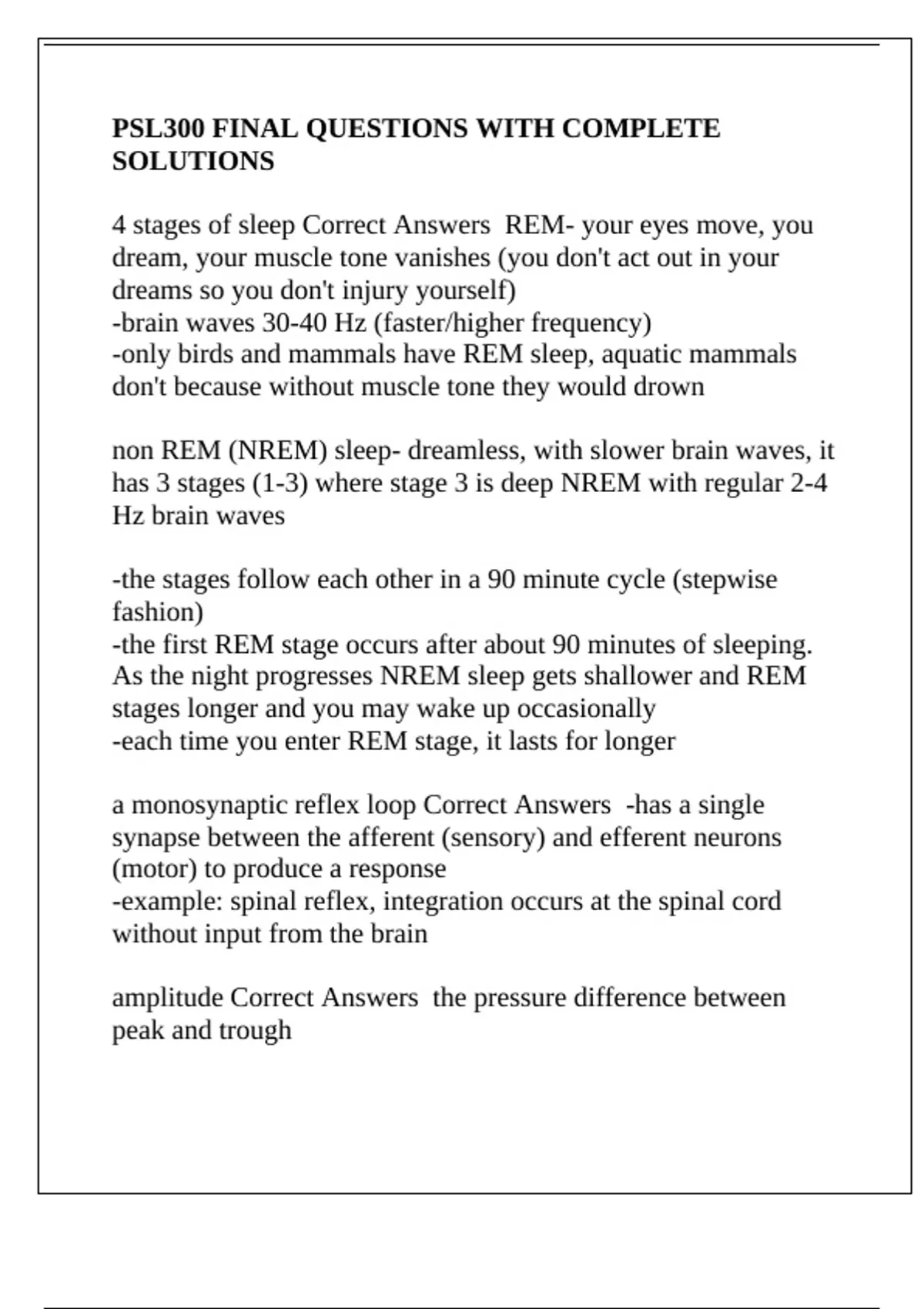 PSL300 FINAL QUESTIONS WITH COMPLETE SOLUTIONS

4 stages of sleep Correct Answers  REM- your eyes move, you dream, your muscle tone vanishes (you don't act out in your dreams so you don't injury yourself)
-brain waves 30-40 Hz (faster/higher frequency)
-only birds and mammals have REM sleep, aquatic mammals don't because without muscle tone they would drown

non REM (NREM) sleep- dreamless, with slower brain waves, it has 3 stages (1-3) where stage 3 is deep NREM with regular 2-4 Hz brain waves

-the stages follow each other in a 90 minute cycle (stepwise fashion)
-the first REM stage occurs after about 90 minutes of sleeping. As the night progresses NREM sleep gets shallower and REM stages longer and you may wake up occasionally
-each time you enter REM stage, it lasts for longer

a monosynaptic reflex loop Correct Answers  -has a single synapse between the afferent (sensory) and efferent neurons (motor) to produce a response
-example: spinal reflex, integration occurs at the spinal cord without input from the brain

amplitude Correct Answers  the pressure difference between peak and trough